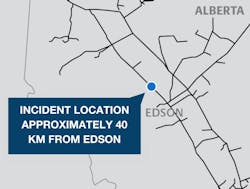 ALBERTA

INCIDENT LOCATION APPROXIMATELY 40 KM FROM EDSON

EDSON